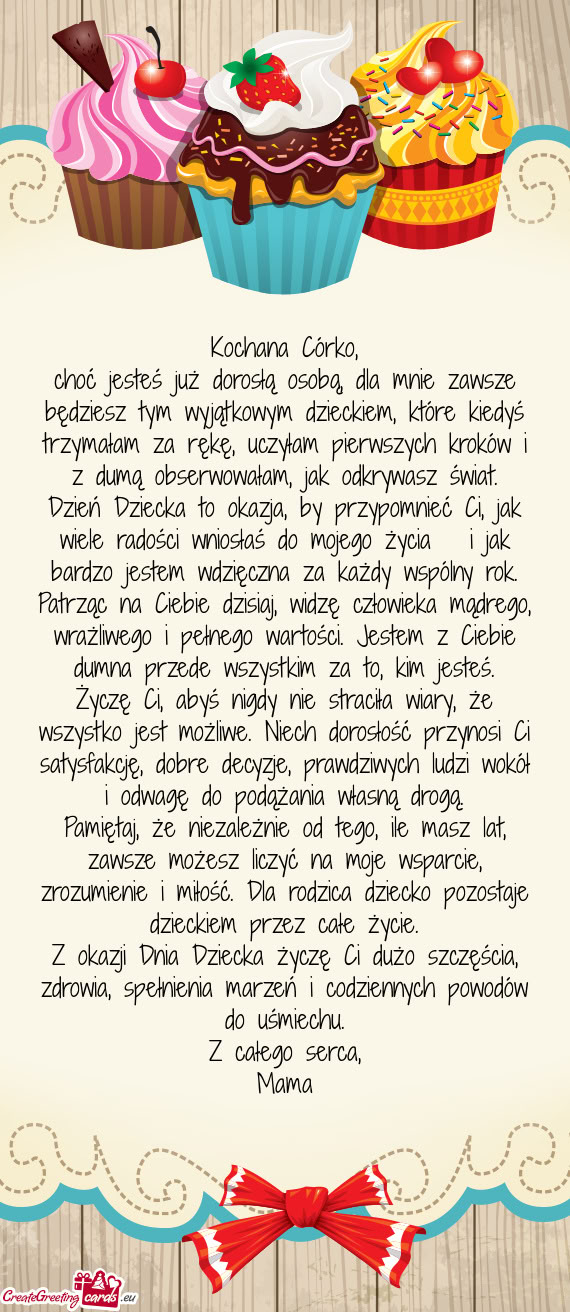 Kochana Córko,
choć jesteś już dorosłą osobą, dla mnie zawsze będziesz tym wyjątkowym dzieckiem, które kiedyś trzymałam za rękę, uczyłam pierwszych kroków i z dumą obserwowałam, jak odkrywasz świat.
Dzień Dziecka to okazja, by przypomnieć Ci, jak wiele radości wniosłaś do mojego życia i jak bardzo jestem wdzięczna za każdy wspólny rok.
Patrząc na Ciebie dzisiaj, widzę człowieka mądrego, wrażliwego i pełnego wartości. Jestem z Ciebie dumna przede wszystkim za to, kim jesteś.
Życzę Ci, abyś nigdy nie straciła wiary, że wszystko jest możliwe. Niech dorosłość przynosi Ci satysfakcję, dobre decyzje, prawdziwych ludzi wokół i odwagę do podążania własną drogą.
Pamiętaj, że niezależnie od tego, ile masz lat, zawsze możesz liczyć na moje wsparcie, zrozumienie i miłość. Dla rodzica dziecko pozostaje dzieckiem przez całe życie.
Z okazji Dnia Dziecka życzę Ci dużo szczęścia, zdrowia, spełnienia marzeń i codziennych powodów do uśmiechu.
Z całego serca,
Mama

CreateGreetingcards.eu